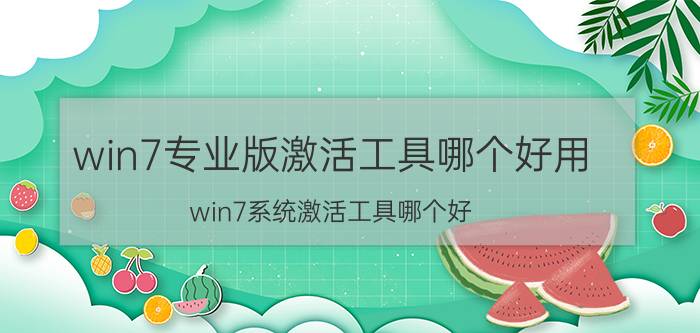 win7专业版激活工具哪个好用

win7系统激活工具哪个好